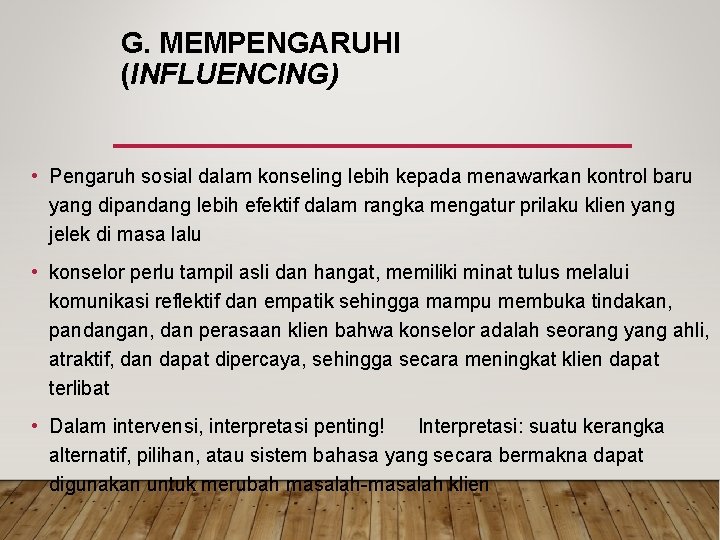 G. MEMPENGARUHI (INFLUENCING)

• Pengaruh sosial dalam konseling lebih kepada menawarkan kontrol baru yang dipandang lebih efektif dalam rangka mengatur prilaku klien yang jelek di masa lalu

• konselor perlu tampil asli dan hangat, memiliki minat tulus melalui komunikasi reflektif dan empatik sehingga mampu membuka tindakan, pandangan, dan perasaan klien bahwa konselor adalah seorang yang ahli, atraktif, dan dapat dipercaya, sehingga secara meningkat klien dapat terlibat

• Dalam intervensi, interpretasi penting! Interpretasi: suatu kerangka alternatif, pilihan, atau sistem bahasa yang secara bermakna dapat digunakan untuk merubah masalah-masalah klien